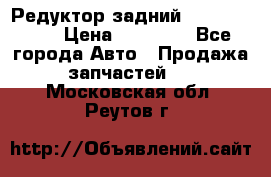 Редуктор задний Цена Все города Авто Продажа запчастей Московская обл Реутов г

http://Объявлений.сайт